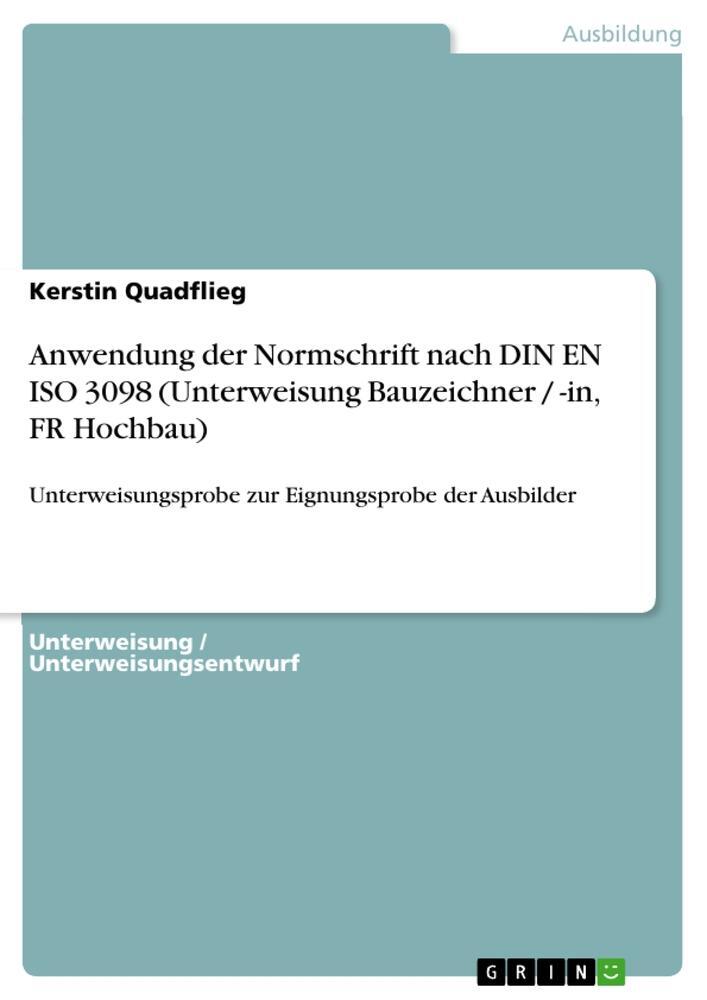 Ausbildung

Kerstin Quadflieg

Anwendung der Normschrift nach DIN EN ISO 3098 (Unterweisung Bauzeichner / -in, FR Hochbau)

Unterweisungsprobe zur Eignungsprobe der Ausbilder

Unterweisung / Unterweisungsentwurf

GRIN